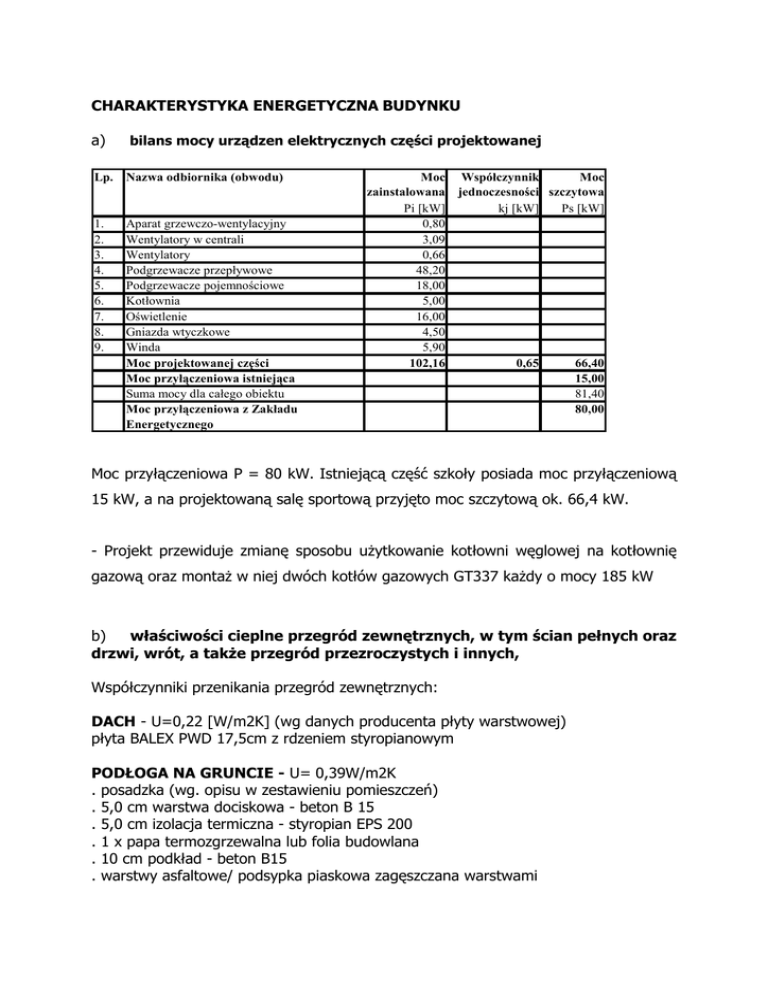 CHARAKTERYSTYKA ENERGETYCZNA BUDYNKU

a) bilans mocy urządzen elektrycznych części projektowanej

| Lp. | Nazwa odbiornika (obwodu) | Moc zainstalowana Pi [kW] | Współczynnik jednoczesności kj [kW] | Moc szczytowa Ps [kW] |
|---|---|---|---|---|
| 1. | Aparat grzewczo-wentylacyjny | 0,80 | | |
| 2. | Wentylatory w centrali | 3,09 | | |
| 3. | Wentylatory | 0,66 | | |
| 4. | Podgrzewacze przepływowe | 48,20 | | |
| 5. | Podgrzewacze pojemnościowe | 18,00 | | |
| 6. | Kotłownia | 5,00 | | |
| 7. | Oświetlenie | 16,00 | | |
| 8. | Gniazda wtyczkowe | 4,50 | | |
| 9. | Winda | 5,90 | | |
| | Moc projektowanej części | 102,16 | 0,65 | 66,40 |
| | Moc przyłączeniowa istniejąca | | | 15,00 |
| | Suma mocy dla całego obiektu | | | 81,40 |
| | Moc przyłączeniowa z Zakładu Energetycznego | | | 80,00 |

Moc przyłączeniowa P = 80 kW. Istniejącą część szkoły posiada moc przyłączeniową 15 kW, a na projektowaną salę sportową przyjęto moc szczytową ok. 66,4 kW.

- Projekt przewiduje zmianę sposobu użytkowanie kotłowni węglowej na kotłownię gazową oraz montaż w niej dwóch kotłów gazowych GT337 każdy o mocy 185 kW

b) właściwości cieplne przegród zewnętrznych, w tym ścian pełnych oraz drzwi, wrót, a także przegród przezroczystych i innych,

Współczynniki przenikania przegród zewnętrznych:

DACH - U=0,22 [W/m2K] (wg danych producenta płyty warstwowej)
płyta BALEX PWD 17,5cm z rdzeniem styropianowym

PODŁOGA NA GRUNCIE - U= 0,39W/m2K
. posadzka (wg. opisu w zestawieniu pomieszczeń)
. 5,0 cm warstwa dociskowa - beton B 15
. 5,0 cm izolacja termiczna - styropian EPS 200
. 1 x papa termozgrzewalna lub folia budowlana
. 10 cm podkład - beton B15
. warstwy asfaltowe/ podsypka piaskowa zagęszczana warstwami